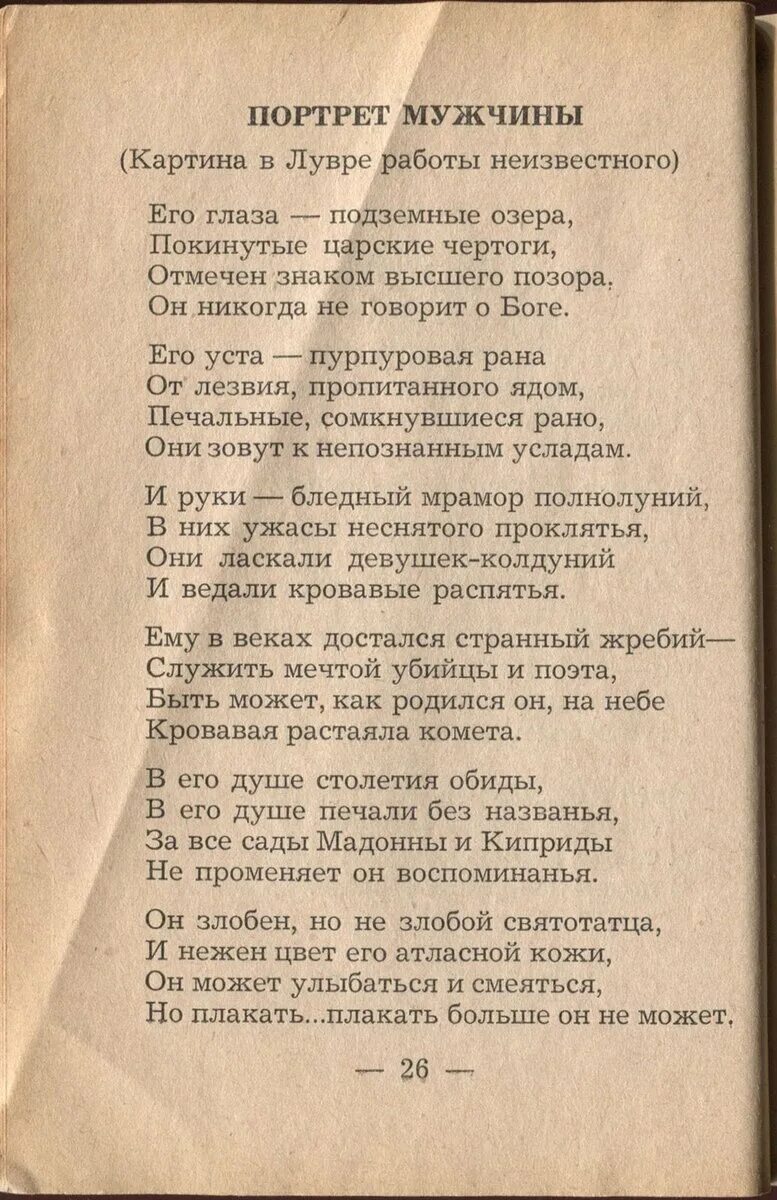 ПОРТРЕТ МУЖЧИНЫ
(Картина в Лувре работы неизвестного)

Его глаза — подземные озера,
Покинутые царские чертоги,
Отмечен знаком высшего позора,
Он никогда не говорит о Боге.

Его уста — пурпуровая рана
От лезвия, пропитанного ядом,
Печальные, сомкнувшиеся рано,
Они зовут к непознанным усладам.

И руки — бледный мрамор полнолуний,
В них ужасы неснятого проклятья,
Они ласкали девушек-колдуний
И ведали кровавые распятья.

Ему в веках достался странный жребий—
Служить мечтой убийцы и поэта,
Быть может, как родился он, на небе
Кровавая растаяла комета.

В его душе столетия обиды,
В его душе печали без названья,
За все сады Мадонны и Киприды
Не променяет он воспоминанья.

Он злобен, но не злобой святотатца,
И нежен цвет его атласной кожи,
Он может улыбаться и смеяться,
Но плакать...плакать больше он не может.

— 26 —